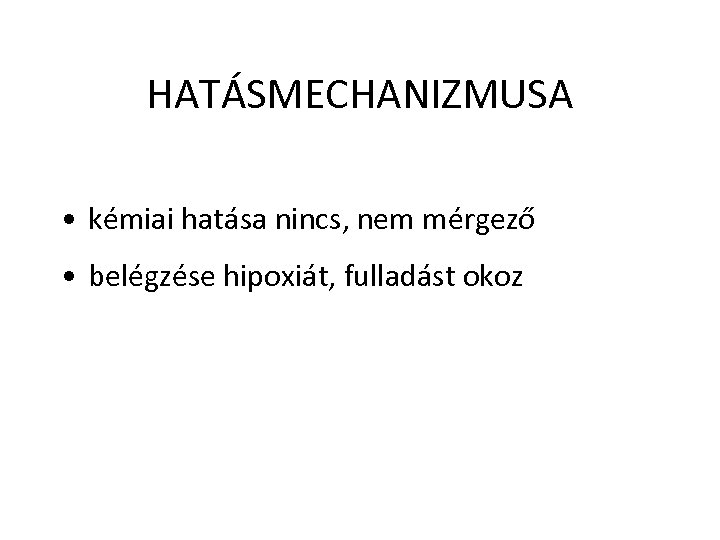 HATÁSMECHANIZMUSA

• kémiai hatása nincs, nem mérgező
• belégzése hipoxiát, fulladást okoz